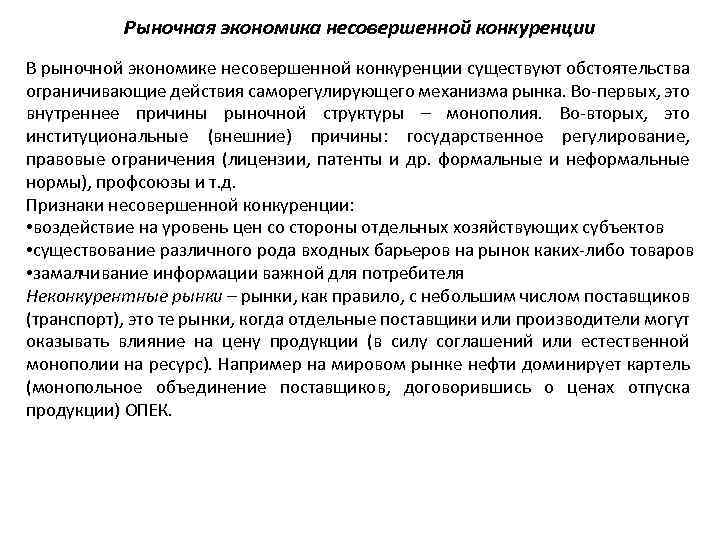 Рыночная экономика несовершенной конкуренции

В рыночной экономике несовершенной конкуренции существуют обстоятельства ограничивающие действия саморегулирующего механизма рынка. Во-первых, это внутреннее причины рыночной структуры – монополия. Во-вторых, это институциональные (внешние) причины: государственное регулирование, правовые ограничения (лицензии, патенты и др. формальные и неформальные нормы), профсоюзы и т.д.
Признаки несовершенной конкуренции:
•воздействие на уровень цен со стороны отдельных хозяйствующих субъектов
•существование различного рода входных барьеров на рынок каких-либо товаров
•замалчивание информации важной для потребителя
Неконкурентные рынки – рынки, как правило, с небольшим числом поставщиков (транспорт), это те рынки, когда отдельные поставщики или производители могут оказывать влияние на цену продукции (в силу соглашений или естественной монополии на ресурс). Например на мировом рынке нефти доминирует картель (монопольное объединение поставщиков, договорившись о ценах отпуска продукции) ОПЕК.